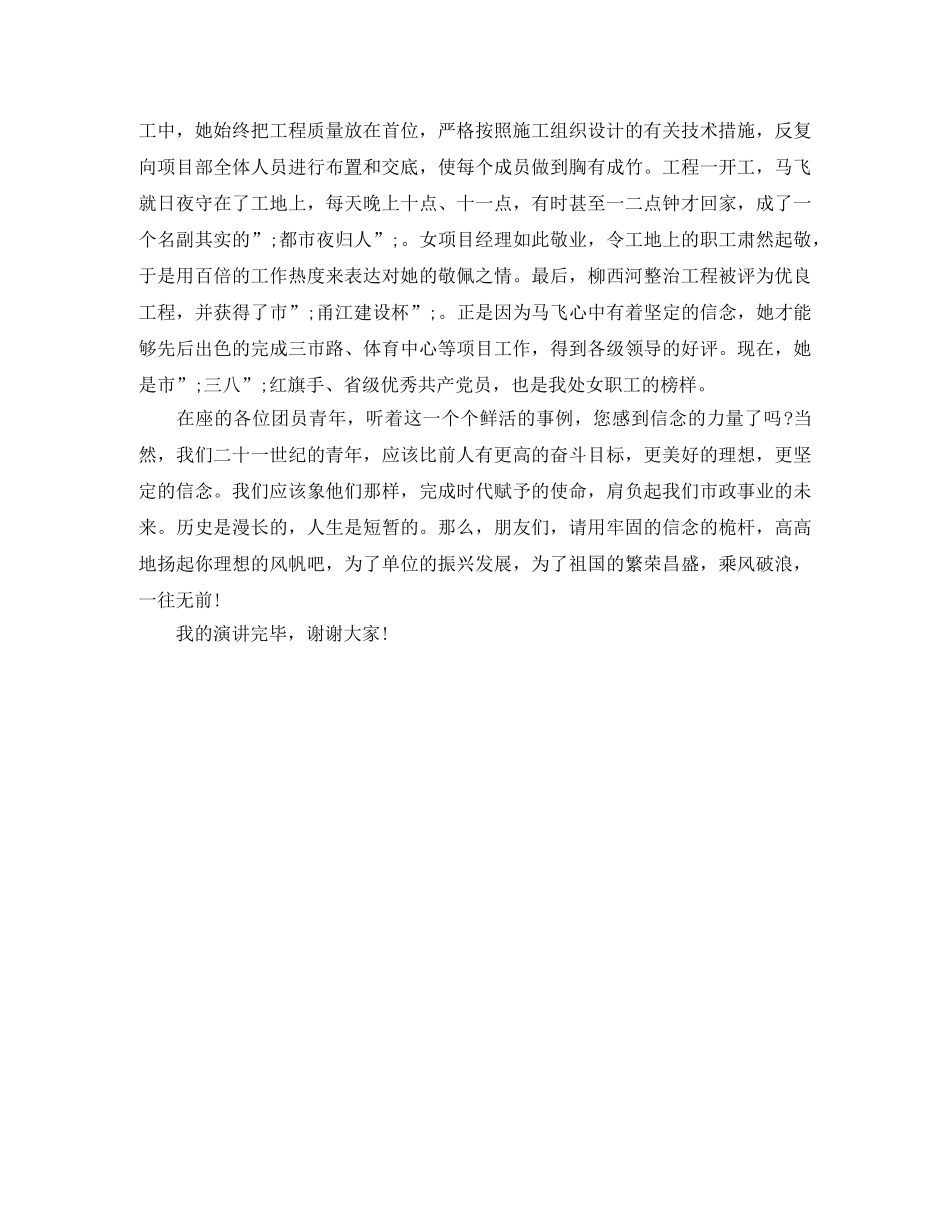 工中，她始终把工程质量放在首位，严格按照施工组织设计的有关技术措施，反复向项目部全体人员进行布置和交底，使每个成员做到胸有成竹。工程一开工，马飞就日夜守在了工地上，每天晚上十点、十一点，有时甚至一二点钟才回家，成了一个名副其实的”;都市夜归人”;。女项目经理如此敬业，令工地上的职工肃然起敬，于是用百倍的工作热度来表达对她的敬佩之情。最后，柳西河整治工程被评为优良工程，并获得了市”;甬江建设杯”;。正是因为马飞心中有着坚定的信念，她才能够先后出色的完成三市路、体育中心等项目工作，得到各级领导的好评。现在，她是市”;三八”;红旗手、省级优秀共产党员，也是我处女职工的榜样。

在座的各位团员青年，听着这一个个鲜活的事例，您感到信念的力量了吗?当然，我们二十一世纪的青年，应该比前人有更高的奋斗目标，更美好的理想，更坚定的信念。我们应该象他们那样，完成时代赋予的使命，肩负起我们市政事业的未来。历史是漫长的，人生是短暂的。那么，朋友们，请用牢固的信念的桅杆，高高地扬起你理想的风帆吧，为了单位的振兴发展，为了祖国的繁荣昌盛，乘风破浪，一往无前!

我的演讲完毕，谢谢大家!